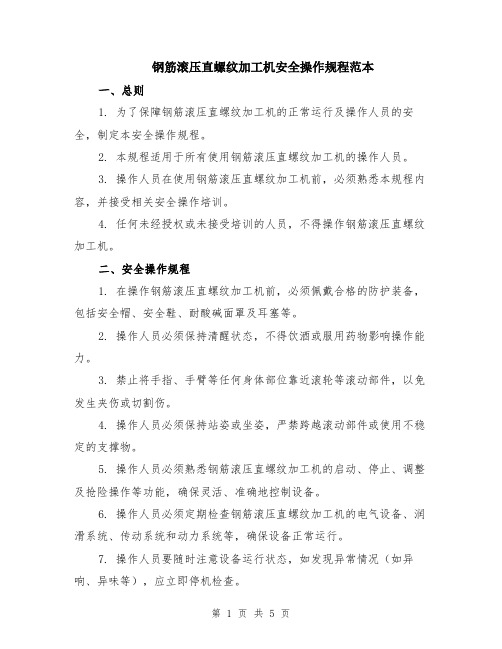 钢筋滚压直螺纹加工机安全操作规程范本

一、总则

1. 为了保障钢筋滚压直螺纹加工机的正常运行及操作人员的安全，制定本安全操作规程。

2. 本规程适用于所有使用钢筋滚压直螺纹加工机的操作人员。

3. 操作人员在使用钢筋滚压直螺纹加工机前，必须熟悉本规程内容，并接受相关安全操作培训。

4. 任何未经授权或未接受培训的人员，不得操作钢筋滚压直螺纹加工机。

二、安全操作规程

1. 在操作钢筋滚压直螺纹加工机前，必须佩戴合格的防护装备，包括安全帽、安全鞋、耐酸碱面罩及耳塞等。

2. 操作人员必须保持清醒状态，不得饮酒或服用药物影响操作能力。

3. 禁止将手指、手臂等任何身体部位靠近滚轮等滚动部件，以免发生夹伤或切割伤。

4. 操作人员必须保持站姿或坐姿，严禁跨越滚动部件或使用不稳定的支撑物。

5. 操作人员必须熟悉钢筋滚压直螺纹加工机的启动、停止、调整及抢险操作等功能，确保灵活、准确地控制设备。

6. 操作人员必须定期检查钢筋滚压直螺纹加工机的电气设备、润滑系统、传动系统和动力系统等，确保设备正常运行。

7. 操作人员要随时注意设备运行状态，如发现异常情况（如异响、异味等），应立即停机检查。

第 1 页 共 5 页